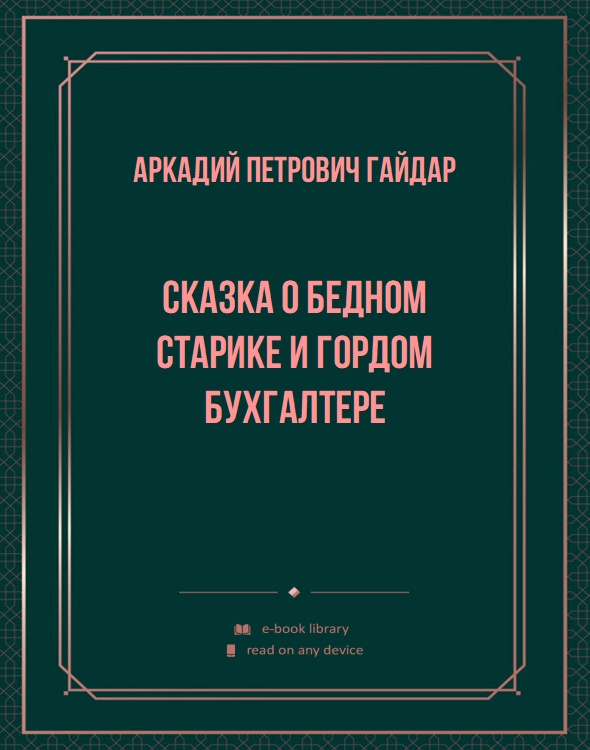 АРКАДИЙ ПЕТРОВИЧ ГАЙДАР

СКАЗКА О БЕДНОМ СТАРИКЕ И ГОРДОМ БУХГАЛТЕРЕ

e-book library
read on any device